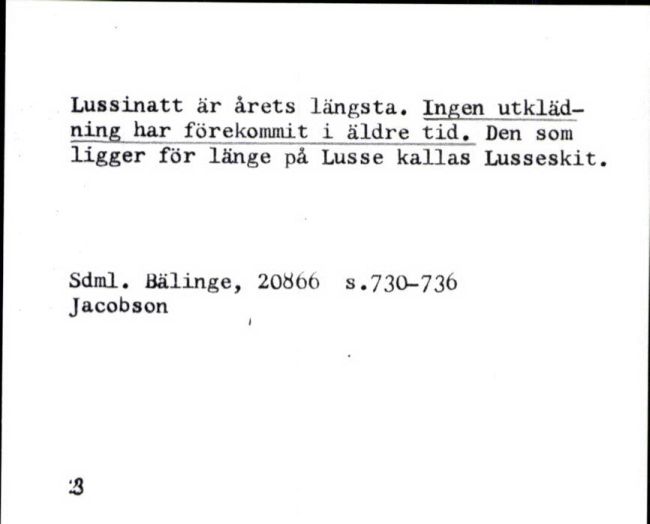 Lussinatt är årets längsta. Ingen utklädning har förekommit i äldre tid. Den som ligger för länge på Lusse kallas Lusseskit.

Sdml. Bälinge, 20866 s.730-736
Jacobson

3